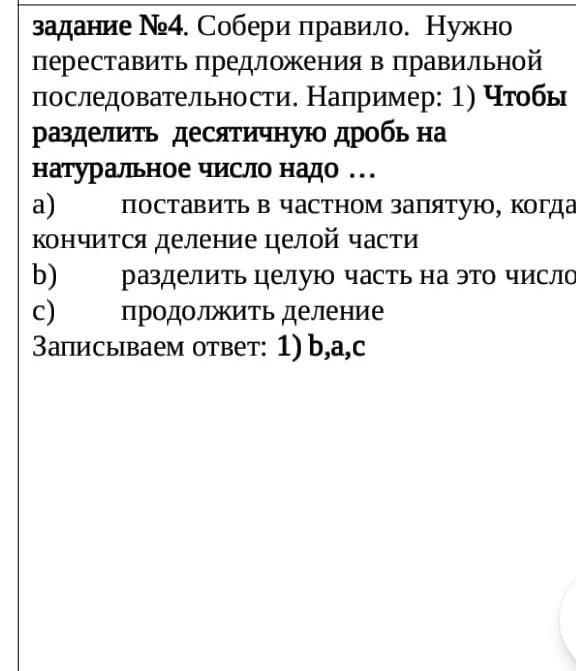 задание №4. Собери правило. Нужно переставить предложения в правильной последовательности. Например: 1) Чтобы разделить десятичную дробь на натуральное число надо …
a) поставить в частном запятую, когда кончится деление целой части
b) разделить целую часть на это число
c) продолжить деление
Записываем ответ: 1) b,a,c